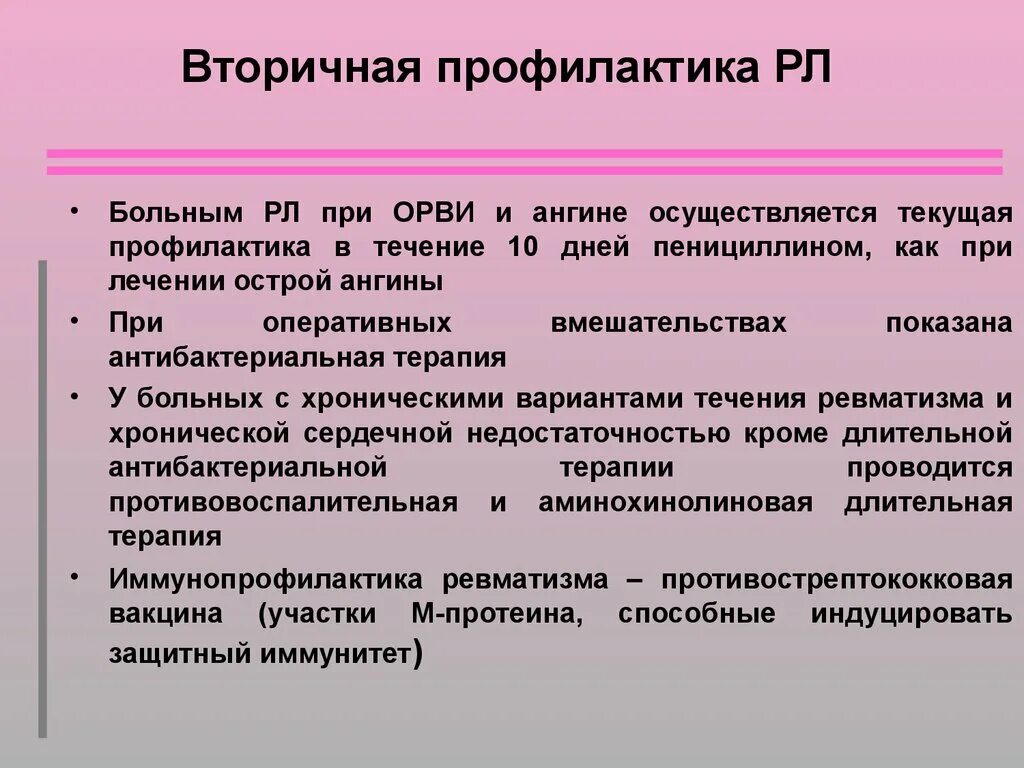 Вторичная профилактика РЛ

• Больным РЛ при ОРВИ и ангине осуществляется текущая профилактика в течение 10 дней пенициллином, как при лечении острой ангины

• При оперативных вмешательствах показана антибактериальная терапия

• У больных с хроническими вариантами течения ревматизма и хронической сердечной недостаточностью кроме длительной антибактериальной терапии проводится противовоспалительная и аминохинолиновая длительная терапия

• Иммунопрофилактика ревматизма – противострептококковая вакцина (участки М-протеина, способные индуцировать защитный иммунитет)